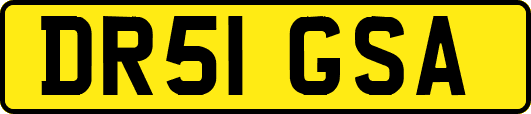 DR51 GSA